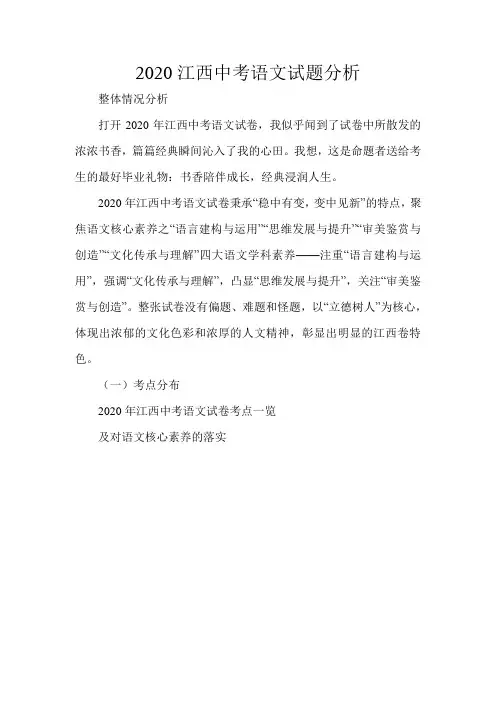 2020 江西中考语文试题分析

整体情况分析

打开 2020 年江西中考语文试卷，我似乎闻到了试卷中所散发的浓浓书香，篇篇经典瞬间沁入了我的心田。我想，这是命题者送给考生的最好毕业礼物：书香陪伴成长，经典浸润人生。

2020 年江西中考语文试卷秉承“稳中有变，变中见新”的特点，聚焦语文核心素养之“语言建构与运用”“思维发展与提升”“审美鉴赏与创造”“文化传承与理解”四大语文学科素养——注重“语言建构与运用”，强调“文化传承与理解”，凸显“思维发展与提升”，关注“审美鉴赏与创造”。整张试卷没有偏题、难题和怪题，以“立德树人”为核心，体现出浓郁的文化色彩和浓厚的人文精神，彰显出明显的江西卷特色。

（一）考点分布

2020 年江西中考语文试卷考点一览

及对语文核心素养的落实